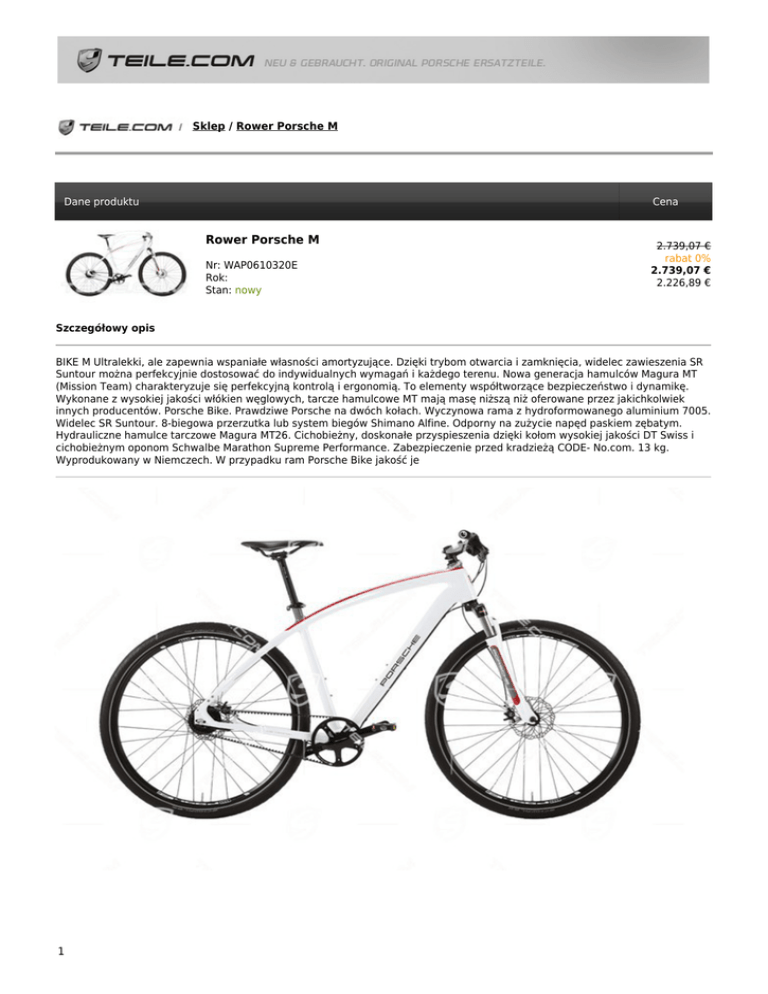 TEILE.COM NEU & GEBRAUCHT. ORIGINAL PORSCHE ERSATZTEILE.

TEILE.COM / Sklep / Rower Porsche M

Dane produktu

Cena

Rower Porsche M

Nr: WAP0610320E
Rok:
Stan: nowy

2.739,07 €
rabat 0%
2.739,07 €
2.226,89 €

Szczegółowy opis

BIKE M Ultralekki, ale zapewnia wspaniałe własności amortyzujące. Dzięki trybom otwarcia i zamknięcia, widelec zawieszenia SR Suntour można perfekcyjnie dostosować do indywidualnych wymagań i każdego terenu. Nowa generacja hamulców Magura MT (Mission Team) charakteryzuje się perfekcyjną kontrolą i ergonomią. To elementy współtworzące bezpieczeństwo i dynamikę. Wykonane z wysokiej jakości włókien węglowych, tarcze hamulcowe MT mają masę niższą niż oferowane przez jakichkolwiek innych producentów. Porsche Bike. Prawdziwe Porsche na dwóch kołach. Wyczynowa rama z hydroformowanego aluminium 7005. Widelec SR Suntour. 8-biegowa przerzutka lub system biegów Shimano Alfine. Odporny na zużycie napęd paskiem zębatym. Hydrauliczne hamulce tarczowe Magura MT26. Cichobieżny, doskonałe przyspieszenia dzięki kołom wysokiej jakości DT Swiss i cichobieżnym oponom Schwalbe Marathon Supreme Performance. Zabezpieczenie przed kradzieżą CODE- No.com. 13 kg. Wyprodukowany w Niemczech. W przypadku ram Porsche Bike jakość je

PORSCHE

1